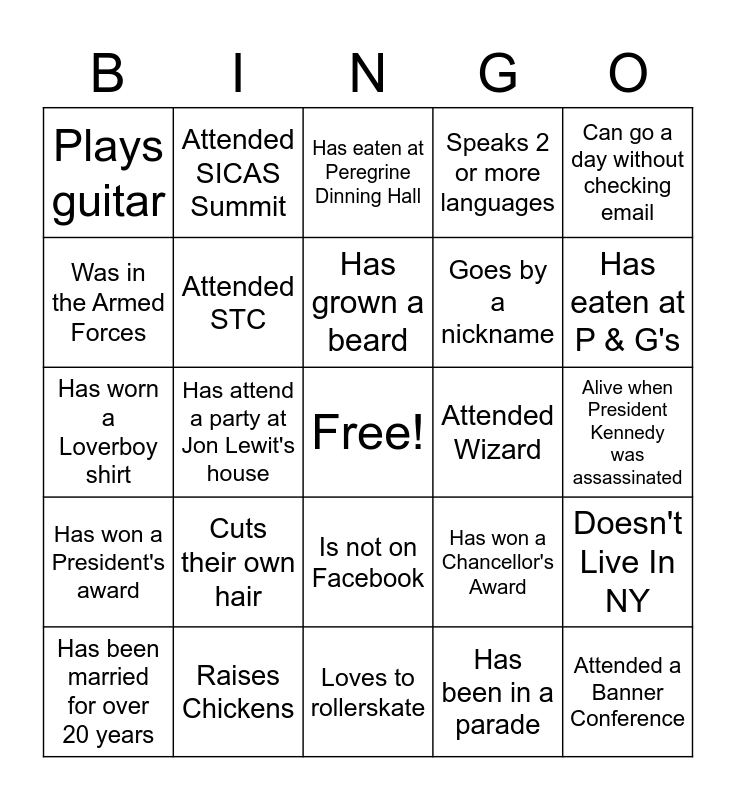 | B | I | N | G | O |
|---|---|---|---|---|
| Plays guitar | Attended SICAS Summit | Has eaten at Peregrine Dinning Hall | Speaks 2 or more languages | Can go a day without checking email |
| Was in the Armed Forces | Attended STC | Has grown a beard | Goes by a nickname | Has eaten at P & G's |
| Has worn a Loverboy shirt | Has attend a party at Jon Lewit's house | Free! | Attended Wizard | Alive when President Kennedy was assassinated |
| Has won a President's award | Cuts their own hair | Is not on Facebook | Has won a Chancellor's Award | Doesn't Live In NY |
| Has been married for over 20 years | Raises Chickens | Loves to rollerskate | Has been in a parade | Attended a Banner Conference |